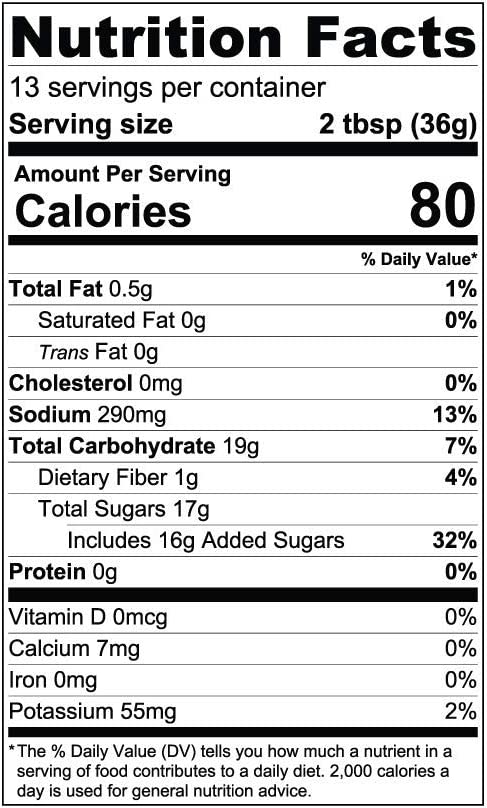 Nutrition Facts
13 servings per container
Serving size 2 tbsp (36g)

Amount Per Serving
Calories 80

% Daily Value*

Total Fat 0.5g 1%
Saturated Fat 0g 0%
Trans Fat 0g
Cholesterol 0mg 0%
Sodium 290mg 13%
Total Carbohydrate 19g 7%
Dietary Fiber 1g 4%
Total Sugars 17g
Includes 16g Added Sugars 32%
Protein 0g 0%

Vitamin D 0mcg 0%
Calcium 7mg 0%
Iron 0mg 0%
Potassium 55mg 2%

*The % Daily Value (DV) tells you how much a nutrient in a serving of food contributes to a daily diet. 2,000 calories a day is used for general nutrition advice.